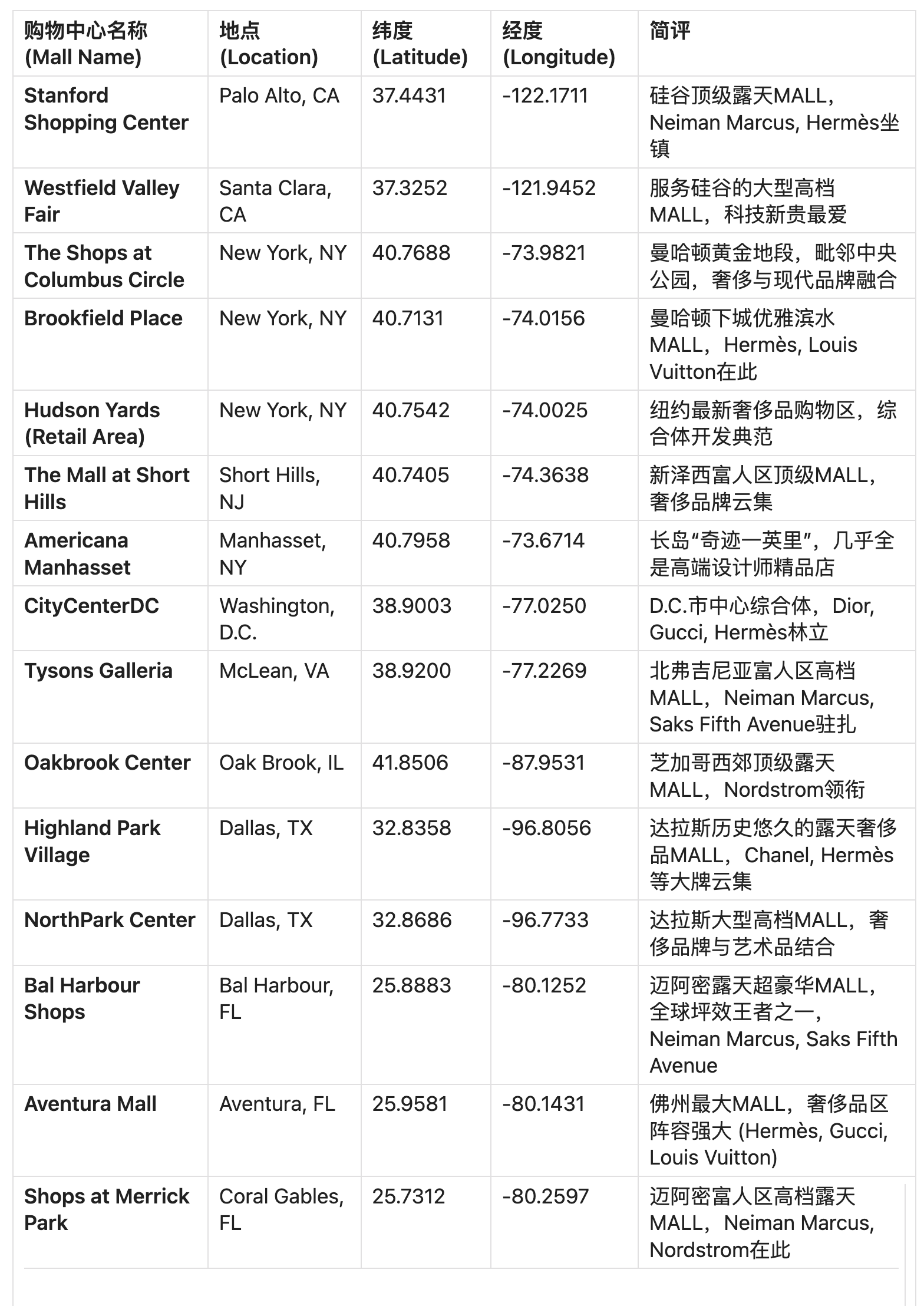 | 购物中心名称 (Mall Name) | 地点 (Location) | 纬度 (Latitude) | 经度 (Longitude) | 简评 |
|---|---|---|---|---|
| Stanford Shopping Center | Palo Alto, CA | 37.4431 | -122.1711 | 硅谷顶级露天MALL，Neiman Marcus, Hermès坐镇 |
| Westfield Valley Fair | Santa Clara, CA | 37.3252 | -121.9452 | 服务硅谷的大型高档MALL，科技新贵最爱 |
| The Shops at Columbus Circle | New York, NY | 40.7688 | -73.9821 | 曼哈顿黄金地段，毗邻中央公园，奢侈与现代品牌融合 |
| Brookfield Place | New York, NY | 40.7131 | -74.0156 | 曼哈顿下城优雅滨水MALL，Hermès, Louis Vuitton在此 |
| Hudson Yards (Retail Area) | New York, NY | 40.7542 | -74.0025 | 纽约最新奢侈品购物区，综合体开发典范 |
| The Mall at Short Hills | Short Hills, NJ | 40.7405 | -74.3638 | 新泽西富人区顶级MALL，奢侈品牌云集 |
| Americana Manhasset | Manhasset, NY | 40.7958 | -73.6714 | 长岛“奇迹一英里”，几乎全是高端设计师精品店 |
| CityCenterDC | Washington, D.C. | 38.9003 | -77.0250 | D.C.市中心综合体，Dior, Gucci, Hermès林立 |
| Tysons Galleria | McLean, VA | 38.9200 | -77.2269 | 北弗吉尼亚富人区高档MALL，Neiman Marcus, Saks Fifth Avenue驻扎 |
| Oakbrook Center | Oak Brook, IL | 41.8506 | -87.9531 | 芝加哥西郊顶级露天MALL，Nordstrom领衔 |
| Highland Park Village | Dallas, TX | 32.8358 | -96.8056 | 达拉斯历史悠久的露天奢侈品MALL，Chanel, Hermès等大牌云集 |
| NorthPark Center | Dallas, TX | 32.8686 | -96.7733 | 达拉斯大型高档MALL，奢侈品牌与艺术品结合 |
| Bal Harbour Shops | Bal Harbour, FL | 25.8883 | -80.1252 | 迈阿密露天超豪华MALL，全球坪效王者之一，Neiman Marcus, Saks Fifth Avenue |
| Aventura Mall | Aventura, FL | 25.9581 | -80.1431 | 佛州最大MALL，奢侈品区阵容强大 (Hermès, Gucci, Louis Vuitton) |
| Shops at Merrick Park | Coral Gables, FL | 25.7312 | -80.2597 | 迈阿密富人区高档露天MALL，Neiman Marcus, Nordstrom在此 |